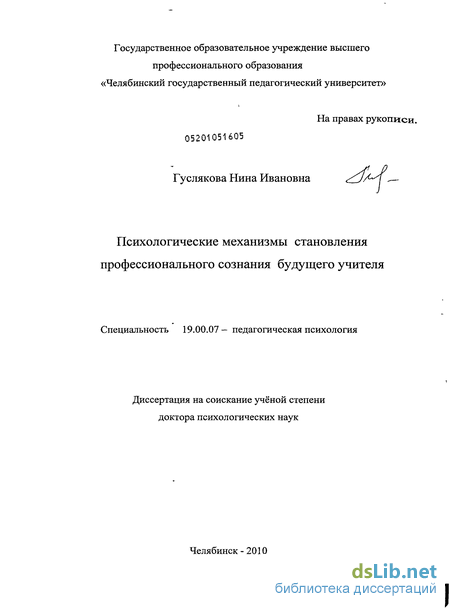 Государственное образовательное учреждение высшего профессионального образования «Челябинский государственный педагогический университет»

На правах рукописи.

05201051605

Гуслякова Нина Ивановна

Психологические механизмы становления профессионального сознания будущего учителя

Специальность 19.00.07 – педагогическая психология

Диссертация на соискание учёной степени доктора психологических наук

Челябинск - 2010

dsLib.net
библиотека диссертаций